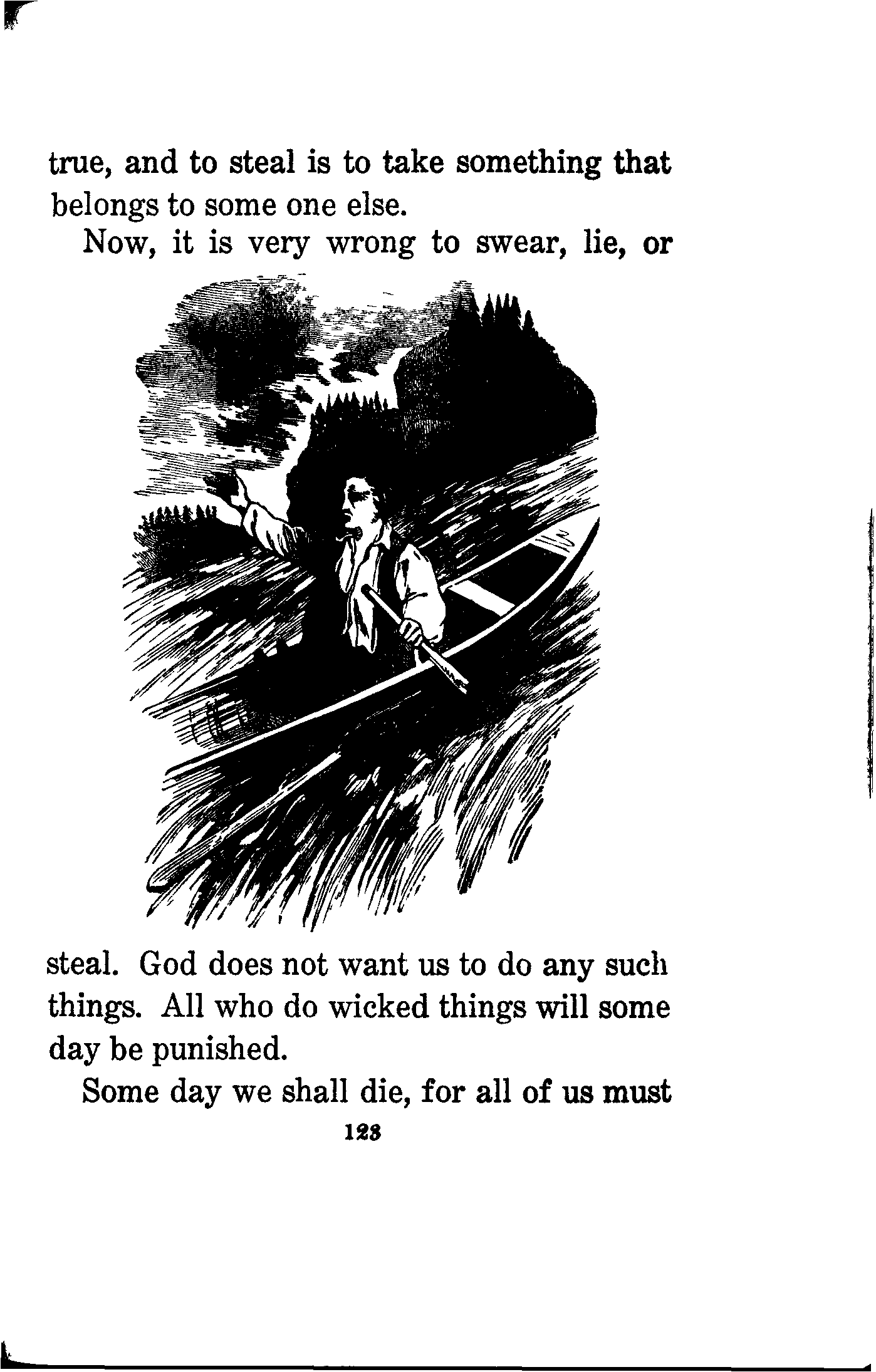 true, and to steal is to take something that belongs to some one else.

Now, it is very wrong to swear, lie, or steal. God does not want us to do any such things. All who do wicked things will some day be punished.

Some day we shall die, for all of us must

123